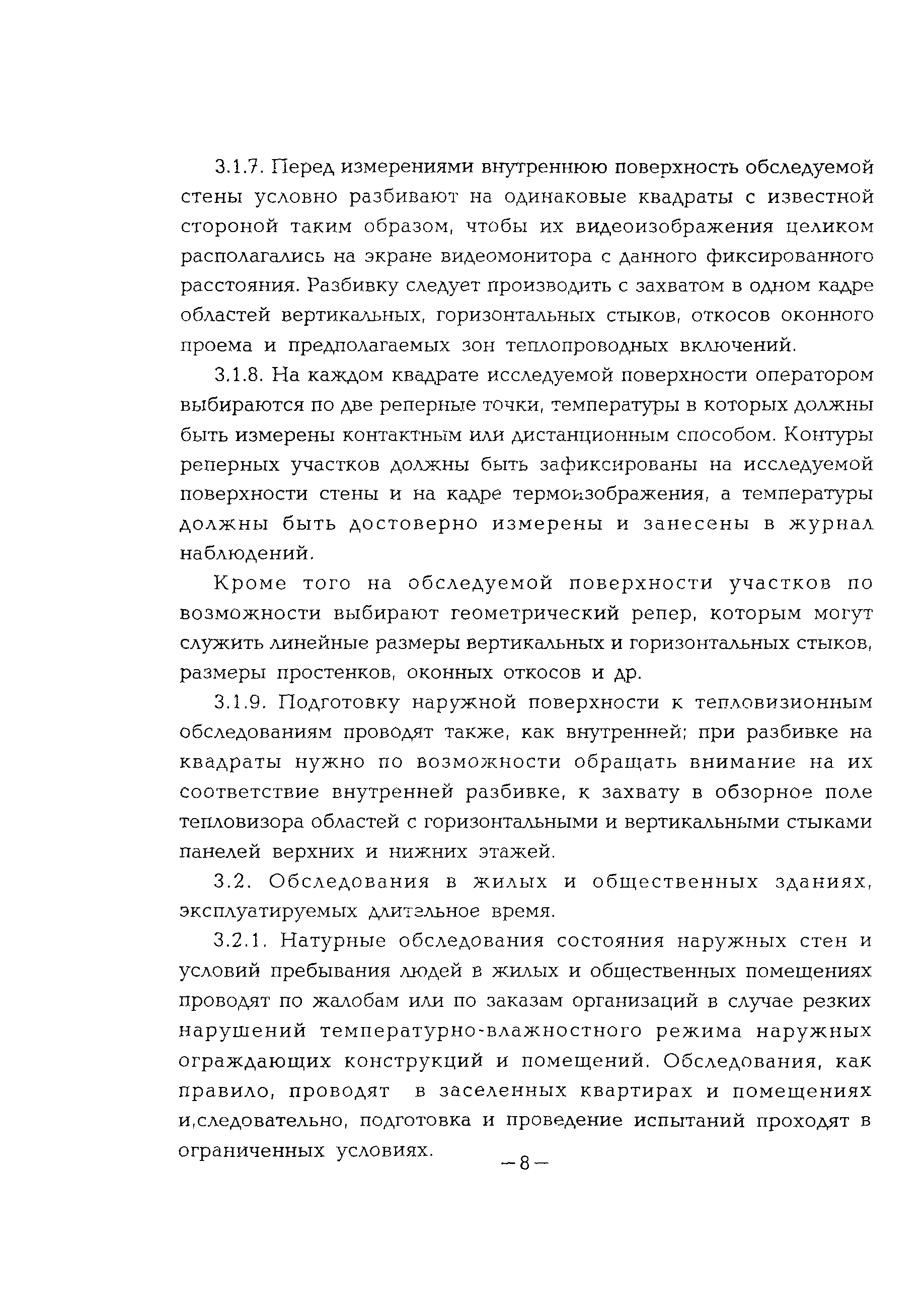 3.1.7. Перед измерениями внутреннюю поверхность обследуемой стены условно разбивают на одинаковые квадраты с известной стороной таким образом, чтобы их видеоизображения целиком располагались на экране видеомонитора с данного фиксированного расстояния. Разбивку следует производить с захватом в одном кадре областей вертикальных, горизонтальных стыков, откосов оконного проема и предполагаемых зон теплопроводных включений.

3.1.8. На каждом квадрате исследуемой поверхности оператором выбираются по две реперные точки, температуры в которых должны быть измерены контактным или дистанционным способом. Контуры реперных участков должны быть зафиксированы на исследуемой поверхности стены и на кадре термоизображения, а температуры должны быть достоверно измерены и занесены в журнал наблюдений.

Кроме того на обследуемой поверхности участков по возможности выбирают геометрический репер, которым могут служить линейные размеры вертикальных и горизонтальных стыков, размеры простенков, оконных откосов и др.

3.1.9. Подготовку наружной поверхности к тепловизионным обследованиям проводят также, как внутренней; при разбивке на квадраты нужно по возможности обращать внимание на их соответствие внутренней разбивке, к захвату в обзорное поле тепловизора областей с горизонтальными и вертикальными стыками панелей верхних и нижних этажей.

3.2. Обследования в жилых и общественных зданиях, эксплуатируемых длительное время.

3.2.1. Натурные обследования состояния наружных стен и условий пребывания людей в жилых и общественных помещениях проводят по жалобам или по заказам организаций в случае резких нарушений температурно-влажностного режима наружных ограждающих конструкций и помещений. Обследования, как правило, проводят в заселенных квартирах и помещениях и,следовательно, подготовка и проведение испытаний проходят в ограниченных условиях.

—8—